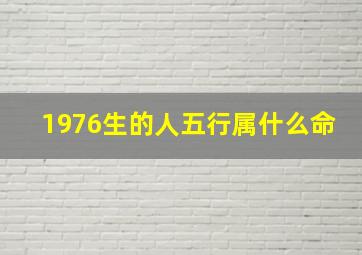 1976生的人五行属什么命